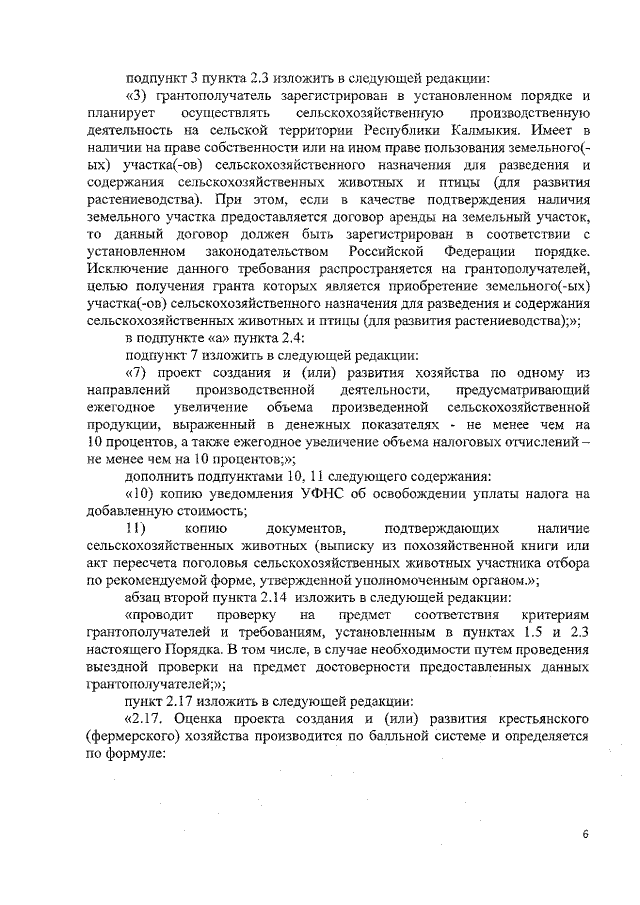 подпункт 3 пункта 2.3 изложить в следующей редакции:

«3) грантополучатель зарегистрирован в установленном порядке и планирует осуществлять сельскохозяйственную производственную деятельность на сельской территории Республики Калмыкия. Имеет в наличии на праве собственности или на ином праве пользования земельного(-ых) участка(-ов) сельскохозяйственного назначения для разведения и содержания сельскохозяйственных животных и птицы (для развития растениеводства). При этом, если в качестве подтверждения наличия земельного участка предоставляется договор аренды на земельный участок, то данный договор должен быть зарегистрирован в соответствии с установленном законодательством Российской Федерации порядке. Исключение данного требования распространяется на грантополучателей, целью получения гранта которых является приобретение земельного(-ых) участка(-ов) сельскохозяйственного назначения для разведения и содержания сельскохозяйственных животных и птицы (для развития растениеводства);»;

в подпункте «а» пункта 2.4:

подпункт 7 изложить в следующей редакции:

«7) проект создания и (или) развития хозяйства по одному из направлений производственной деятельности, предусматривающий ежегодное увеличение объема произведенной сельскохозяйственной продукции, выраженный в денежных показателях - не менее чем на 10 процентов, а также ежегодное увеличение объема налоговых отчислений – не менее чем на 10 процентов;»;

дополнить подпунктами 10, 11 следующего содержания:

«10) копию уведомления УФНС об освобождении уплаты налога на добавленную стоимость;

11) копию документов, подтверждающих наличие сельскохозяйственных животных (выписку из похозяйственной книги или акт пересчета поголовья сельскохозяйственных животных участника отбора по рекомендуемой форме, утвержденной уполномоченным органом.»;

абзац второй пункта 2.14 изложить в следующей редакции:

«проводит проверку на предмет соответствия критериям грантополучателей и требованиям, установленным в пунктах 1.5 и 2.3 настоящего Порядка. В том числе, в случае необходимости путем проведения выездной проверки на предмет достоверности предоставленных данных грантополучателей;»;

пункт 2.17 изложить в следующей редакции:

«2.17. Оценка проекта создания и (или) развития крестьянского (фермерского) хозяйства производится по балльной системе и определяется по формуле:

6